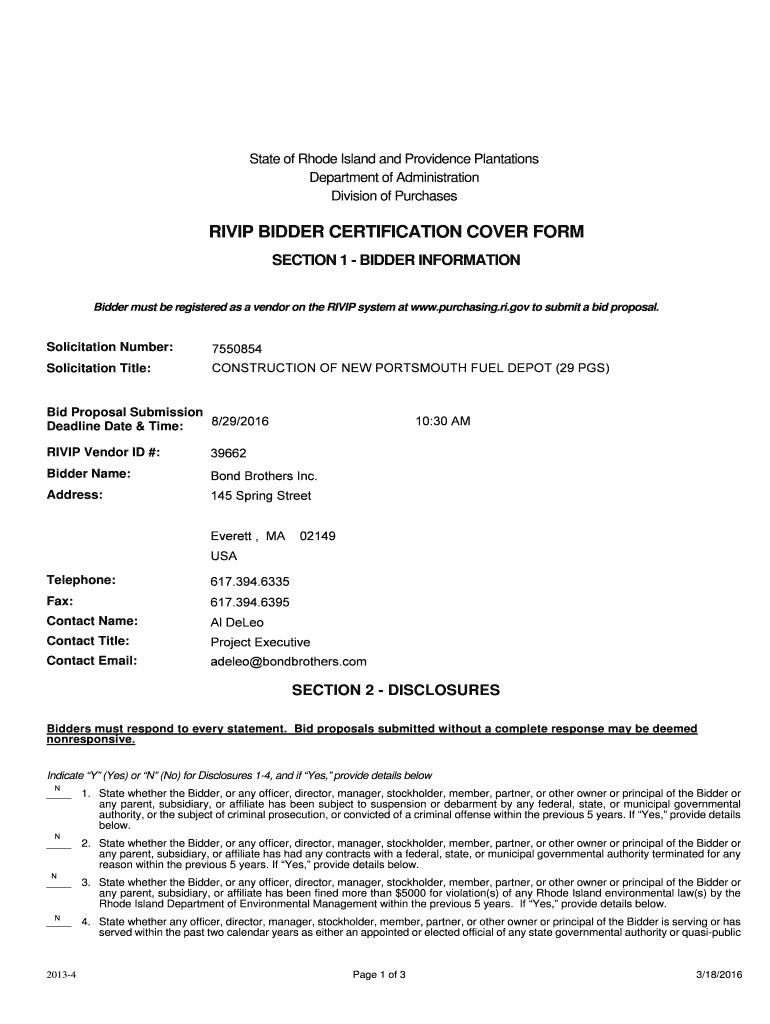 State of Rhode Island and Providence Plantations
Department of Administration
Division of Purchases

RIVIP BIDDER CERTIFICATION COVER FORM

SECTION 1 - BIDDER INFORMATION

Bidder must be registered as a vendor on the RIVIP system at www.purchasing.ri.gov to submit a bid proposal.

Solicitation Number: 7550854
Solicitation Title: CONSTRUCTION OF NEW PORTSMOUTH FUEL DEPOT (29 PGS)

Bid Proposal Submission Deadline Date & Time: 8/29/2016 10:30 AM

RIVIP Vendor ID #: 39662
Bidder Name: Bond Brothers Inc.
Address: 145 Spring Street

Everett , MA 02149
USA

Telephone: 617.394.6335
Fax: 617.394.6395
Contact Name: Al DeLeo
Contact Title: Project Executive
Contact Email: adeleo@bondbrothers.com

SECTION 2 - DISCLOSURES

Bidders must respond to every statement. Bid proposals submitted without a complete response may be deemed nonresponsive.

Indicate "Y" (Yes) or "N" (No) for Disclosures 1-4, and if "Yes," provide details below

N 1. State whether the Bidder, or any officer, director, manager, stockholder, member, partner, or other owner or principal of the Bidder or any parent, subsidiary, or affiliate has been subject to suspension or debarment by any federal, state, or municipal governmental authority, or the subject of criminal prosecution, or convicted of a criminal offense within the previous 5 years. If "Yes," provide details below.

N 2. State whether the Bidder, or any officer, director, manager, stockholder, member, partner, or other owner or principal of the Bidder or any parent, subsidiary, or affiliate has had any contracts with a federal, state, or municipal governmental authority terminated for any reason within the previous 5 years. If "Yes," provide details below.

N 3. State whether the Bidder, or any officer, director, manager, stockholder, member, partner, or other owner or principal of the Bidder or any parent, subsidiary, or affiliate has been fined more than $5000 for violation(s) of any Rhode Island environmental law(s) by the Rhode Island Department of Environmental Management within the previous 5 years. If "Yes," provide details below.

N 4. State whether any officer, director, manager, stockholder, member, partner, or other owner or principal of the Bidder is serving or has served within the past two calendar years as either an appointed or elected official of any state governmental authority or quasi-public

2013-4 Page 1 of 3 3/18/2016